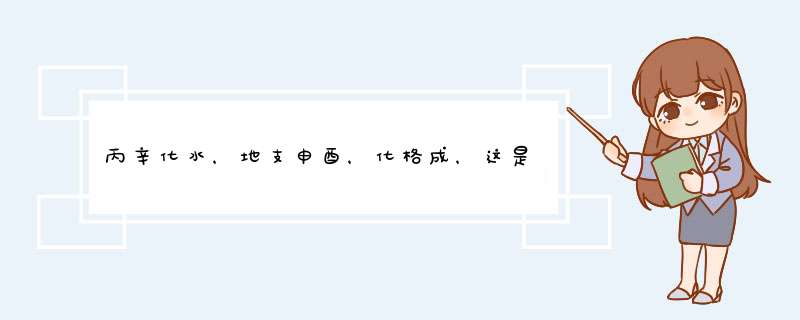 丙辛化水，地支申酉，化格成，这是